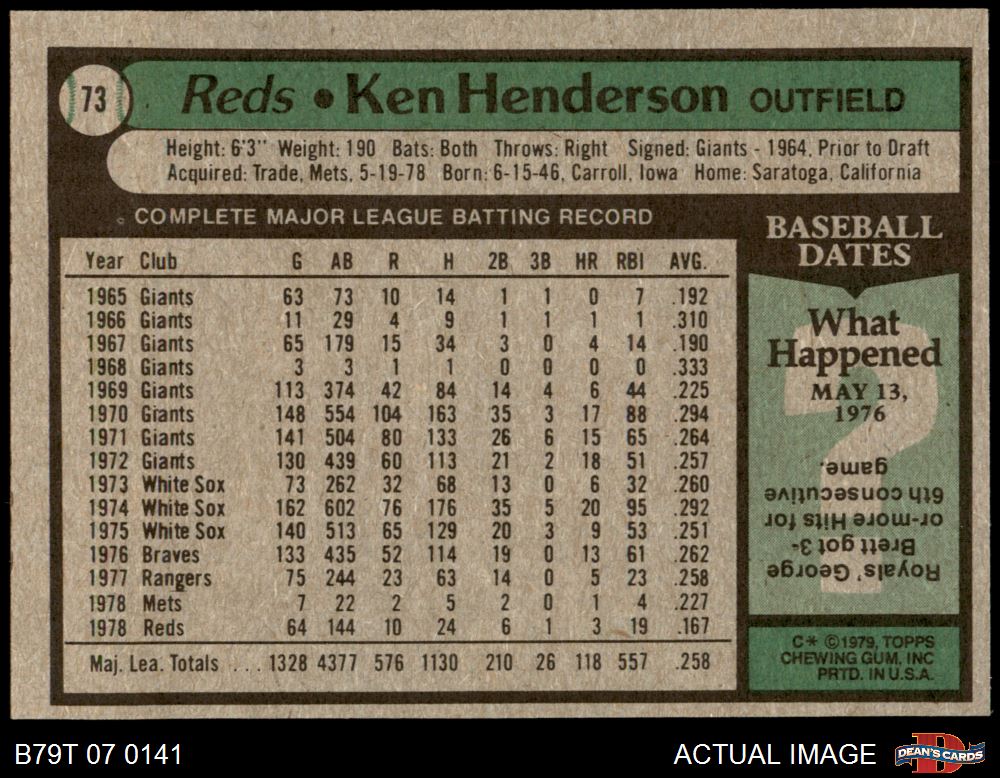 73 Reds • Ken Henderson OUTFIELD

Height: 6'3" Weight: 190 Bats: Both Throws: Right Signed: Giants - 1964, Prior to Draft
Acquired: Trade, Mets, 5-19-78 Born: 6-15-46, Carroll, Iowa Home: Saratoga, California

COMPLETE MAJOR LEAGUE BATTING RECORD

| Year | Club | G | AB | R | H | 2B | 3B | HR | RBI | AVG. |
|---|---|---|---|---|---|---|---|---|---|---|
| 1965 | Giants | 63 | 73 | 10 | 14 | 1 | 1 | 0 | 7 | .192 |
| 1966 | Giants | 11 | 29 | 4 | 9 | 1 | 1 | 1 | 1 | .310 |
| 1967 | Giants | 65 | 179 | 15 | 34 | 3 | 0 | 4 | 14 | .190 |
| 1968 | Giants | 3 | 3 | 1 | 1 | 0 | 0 | 0 | 0 | .333 |
| 1969 | Giants | 113 | 374 | 42 | 84 | 14 | 4 | 6 | 44 | .225 |
| 1970 | Giants | 148 | 554 | 104 | 163 | 35 | 3 | 17 | 88 | .294 |
| 1971 | Giants | 141 | 504 | 80 | 133 | 26 | 6 | 15 | 65 | .264 |
| 1972 | Giants | 130 | 439 | 60 | 113 | 21 | 2 | 18 | 51 | .257 |
| 1973 | White Sox | 73 | 262 | 32 | 68 | 13 | 0 | 6 | 32 | .260 |
| 1974 | White Sox | 162 | 602 | 76 | 176 | 35 | 5 | 20 | 95 | .292 |
| 1975 | White Sox | 140 | 513 | 65 | 129 | 20 | 3 | 9 | 53 | .251 |
| 1976 | Braves | 133 | 435 | 52 | 114 | 19 | 0 | 13 | 61 | .262 |
| 1977 | Rangers | 75 | 244 | 23 | 63 | 14 | 0 | 5 | 23 | .258 |
| 1978 | Mets | 7 | 22 | 2 | 5 | 2 | 0 | 1 | 4 | .227 |
| 1978 | Reds | 64 | 144 | 10 | 24 | 6 | 1 | 3 | 19 | .167 |
| Maj. Lea. Totals |  | 1328 | 4377 | 576 | 1130 | 210 | 26 | 118 | 557 | .258 |

BASEBALL DATES

What Happened
MAY 13, 1976

Royals' George Brett got 3-or-more Hits for 6th consecutive game.

C* ©1979, TOPPS CHEWING GUM, INC PRTD. IN U.S.A.

B79T 07 0141

ACTUAL IMAGE

DEAN'S CARDS